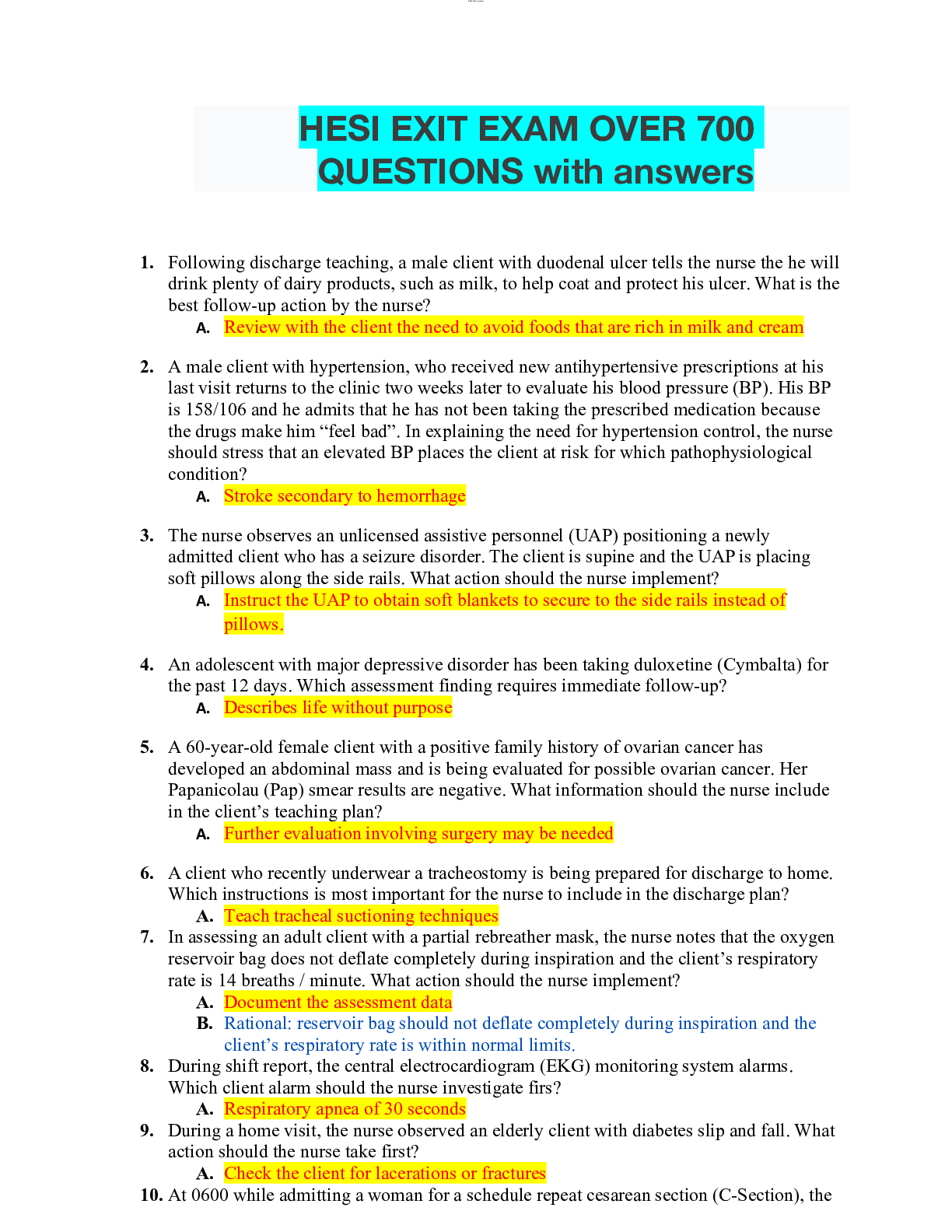 HESI EXIT EXAM OVER 700 QUESTIONS with answers

1. Following discharge teaching, a male client with duodenal ulcer tells the nurse the he will drink plenty of dairy products, such as milk, to help coat and protect his ulcer. What is the best follow-up action by the nurse?
A. Review with the client the need to avoid foods that are rich in milk and cream

2. A male client with hypertension, who received new antihypertensive prescriptions at his last visit returns to the clinic two weeks later to evaluate his blood pressure (BP). His BP is 158/106 and he admits that he has not been taking the prescribed medication because the drugs make him "feel bad". In explaining the need for hypertension control, the nurse should stress that an elevated BP places the client at risk for which pathophysiological condition?
A. Stroke secondary to hemorrhage

3. The nurse observes an unlicensed assistive personnel (UAP) positioning a newly admitted client who has a seizure disorder. The client is supine and the UAP is placing soft pillows along the side rails. What action should the nurse implement?
A. Instruct the UAP to obtain soft blankets to secure to the side rails instead of pillows.

4. An adolescent with major depressive disorder has been taking duloxetine (Cymbalta) for the past 12 days. Which assessment finding requires immediate follow-up?
A. Describes life without purpose

5. A 60-year-old female client with a positive family history of ovarian cancer has developed an abdominal mass and is being evaluated for possible ovarian cancer. Her Papanicolau (Pap) smear results are negative. What information should the nurse include in the client's teaching plan?
A. Further evaluation involving surgery may be needed

6. A client who recently underwear a tracheostomy is being prepared for discharge to home. Which instructions is most important for the nurse to include in the discharge plan?
A. Teach tracheal suctioning techniques
7. In assessing an adult client with a partial rebreather mask, the nurse notes that the oxygen reservoir bag does not deflate completely during inspiration and the client's respiratory rate is 14 breaths / minute. What action should the nurse implement?
A. Document the assessment data
B. Rational: reservoir bag should not deflate completely during inspiration and the client's respiratory rate is within normal limits.
8. During shift report, the central electrocardiogram (EKG) monitoring system alarms. Which client alarm should the nurse investigate firs?
A. Respiratory apnea of 30 seconds
9. During a home visit, the nurse observed an elderly client with diabetes slip and fall. What action should the nurse take first?
A. Check the client for lacerations or fractures
10. At 0600 while admitting a woman for a schedule repeat cesarean section (C-Section), the